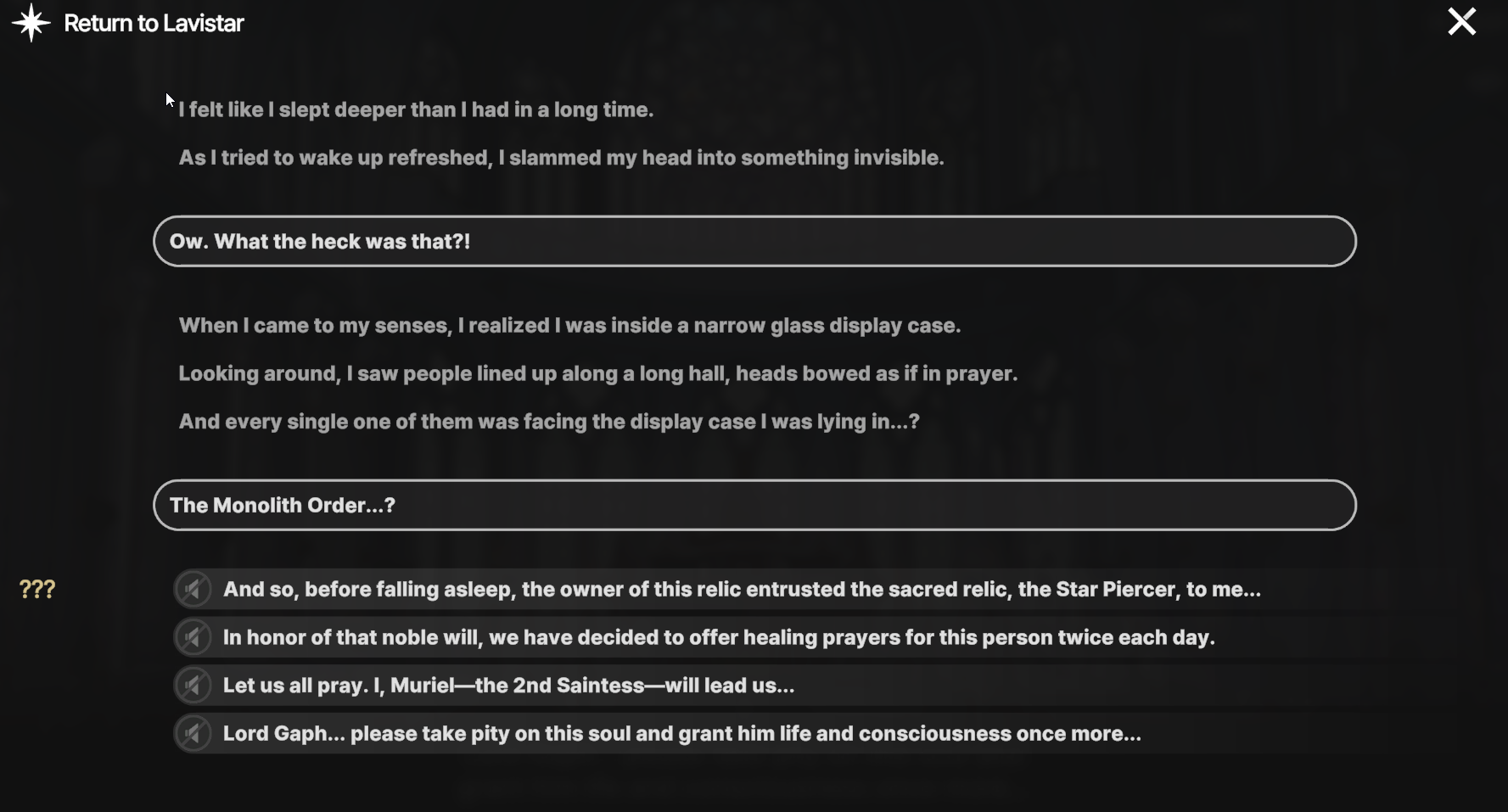 Return to Lavistar

I felt like I slept deeper than I had in a long time.

As I tried to wake up refreshed, I slammed my head into something invisible.

Ow. What the heck was that?!

When I came to my senses, I realized I was inside a narrow glass display case.

Looking around, I saw people lined up along a long hall, heads bowed as if in prayer.

And every single one of them was facing the display case I was lying in...?

The Monolith Order...?

???

And so, before falling asleep, the owner of this relic entrusted the sacred relic, the Star Piercer, to me...

In honor of that noble will, we have decided to offer healing prayers for this person twice each day.

Let us all pray. I, Muriel—the 2nd Saintess—will lead us...

Lord Gaph... please take pity on this soul and grant him life and consciousness once more...